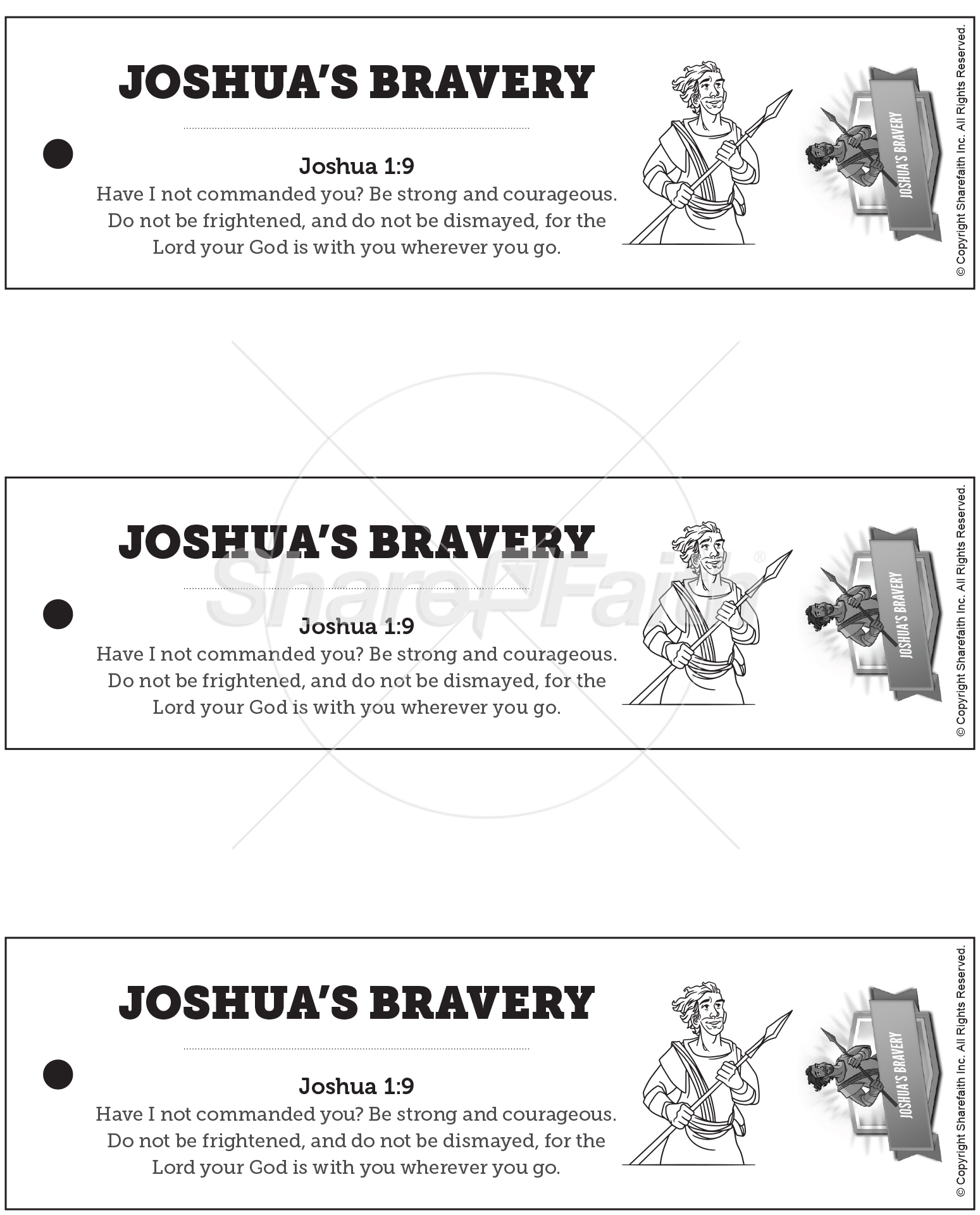 JOSHUA'S BRAVERY

Joshua 1:9
Have I not commanded you? Be strong and courageous. Do not be frightened, and do not be dismayed, for the Lord your God is with you wherever you go.

JOSHUA'S BRAVERY

© Copyright Sharefaith Inc. All Rights Reserved.

JOSHUA'S BRAVERY

Joshua 1:9
Have I not commanded you? Be strong and courageous. Do not be frightened, and do not be dismayed, for the Lord your God is with you wherever you go.

JOSHUA'S BRAVERY

© Copyright Sharefaith Inc. All Rights Reserved.

ShareFaith®

JOSHUA'S BRAVERY

Joshua 1:9
Have I not commanded you? Be strong and courageous. Do not be frightened, and do not be dismayed, for the Lord your God is with you wherever you go.

JOSHUA'S BRAVERY

© Copyright Sharefaith Inc. All Rights Reserved.